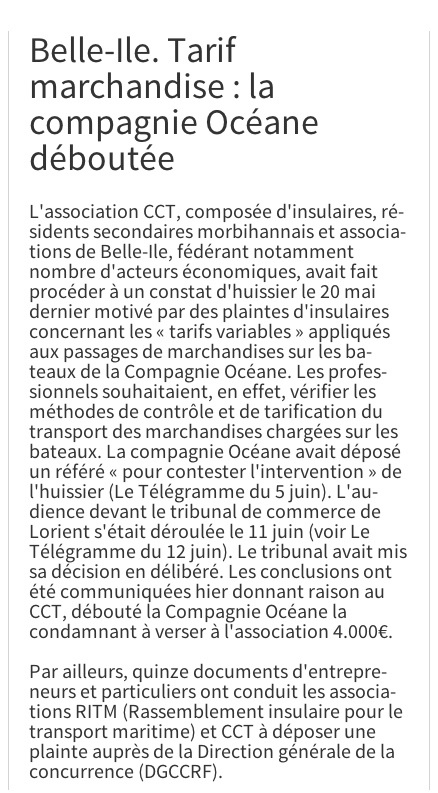 Belle-Ile. Tarif marchandise : la compagnie Océane déboutée

L'association CCT, composée d'insulaires, résidents secondaires morbihannais et associations de Belle-Ile, fédérant notamment nombre d'acteurs économiques, avait fait procéder à un constat d'huissier le 20 mai dernier motivé par des plaintes d'insulaires concernant les « tarifs variables » appliqués aux passages de marchandises sur les bateaux de la Compagnie Océane. Les professionnels souhaitaient, en effet, vérifier les méthodes de contrôle et de tarification du transport des marchandises chargées sur les bateaux. La compagnie Océane avait déposé un référé « pour contester l'intervention » de l'huissier (Le Télégramme du 5 juin). L'audience devant le tribunal de commerce de Lorient s'était déroulée le 11 juin (voir Le Télégramme du 12 juin). Le tribunal avait mis sa décision en délibéré. Les conclusions ont été communiquées hier donnant raison au CCT, débouté la Compagnie Océane la condamnant à verser à l'association 4.000€.

Par ailleurs, quinze documents d'entrepreneurs et particuliers ont conduit les associations RITM (Rassemblement insulaire pour le transport maritime) et CCT à déposer une plainte auprès de la Direction générale de la concurrence (DGCCRF).